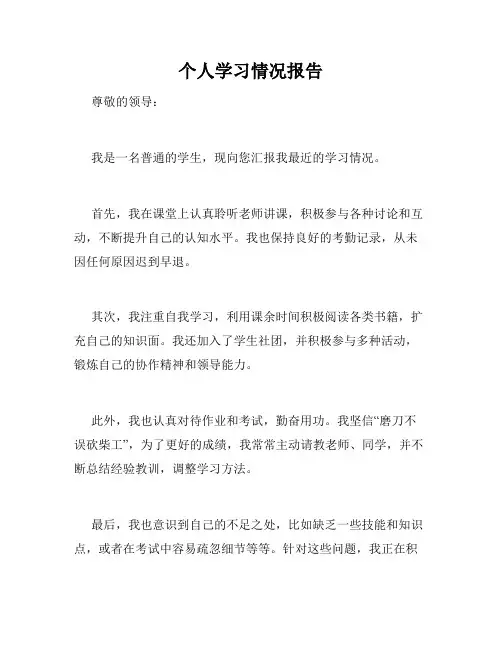 个人学习情况报告

尊敬的领导：

我是一名普通的学生，现向您汇报我最近的学习情况。

首先，我在课堂上认真聆听老师讲课，积极参与各种讨论和互动，不断提升自己的认知水平。我也保持良好的考勤记录，从未因任何原因迟到早退。

其次，我注重自我学习，利用课余时间积极阅读各类书籍，扩充自己的知识面。我还加入了学生社团，并积极参与多种活动，锻炼自己的协作精神和领导能力。

此外，我也认真对待作业和考试，勤奋用功。我坚信“磨刀不误砍柴工”，为了更好的成绩，我常常主动请教老师、同学，并不断总结经验教训，调整学习方法。

最后，我也意识到自己的不足之处，比如缺乏一些技能和知识点，或者在考试中容易疏忽细节等等。针对这些问题，我正在积